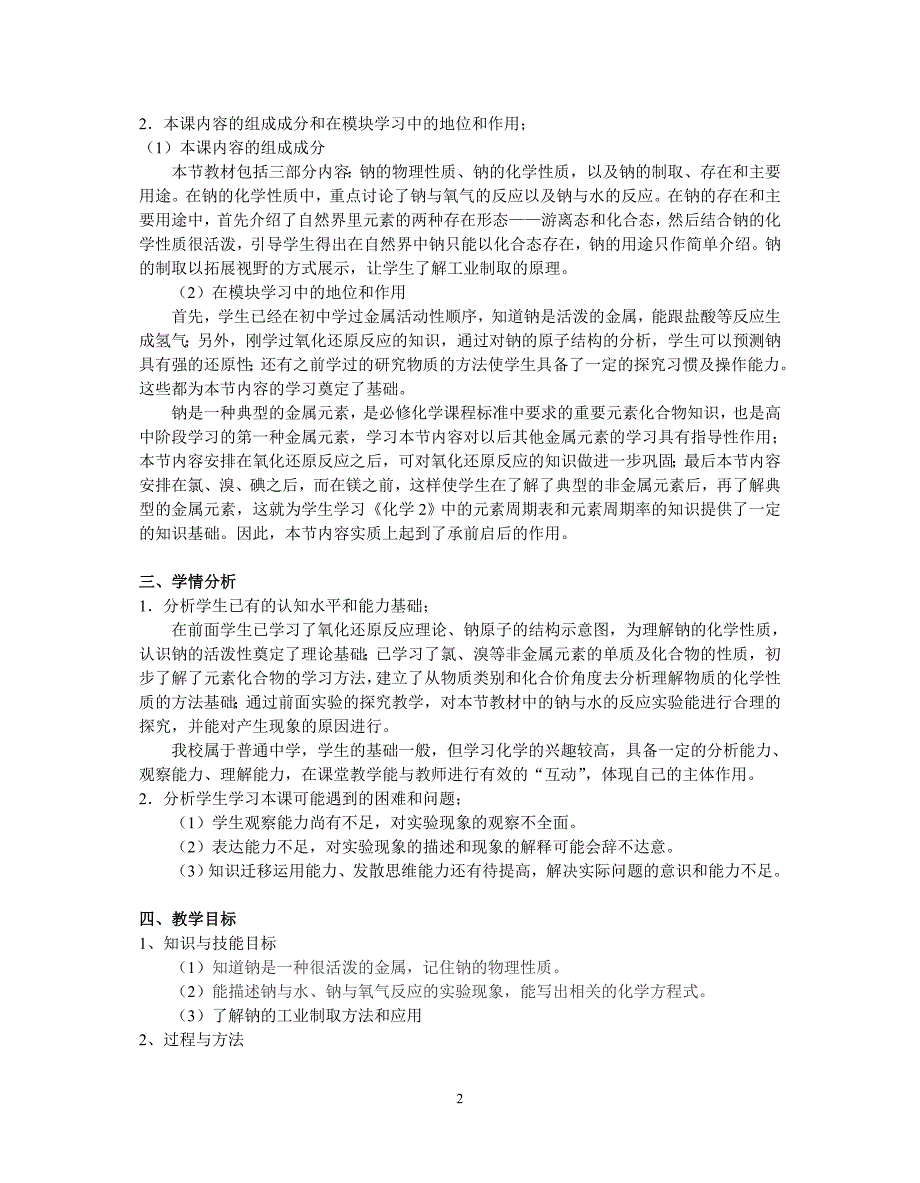 2．本课内容的组成成分和在模块学习中的地位和作用；
（1）本课内容的组成成分

本节教材包括三部分内容：钠的物理性质、钠的化学性质，以及钠的制取、存在和主要用途。在钠的化学性质中，重点讨论了钠与氧气的反应以及钠与水的反应。在钠的存在和主要用途中，首先介绍了自然界里元素的两种存在形态——游离态和化合态，然后结合钠的化学性质很活泼，引导学生得出在自然界中钠只能以化合态存在，钠的用途只作简单介绍。钠的制取以拓展视野的方式展示，让学生了解工业制取的原理。

（2）在模块学习中的地位和作用

首先，学生已经在初中学过金属活动性顺序，知道钠是活泼的金属，能跟盐酸等反应生成氢气；另外，刚学过氧化还原反应的知识，通过对钠的原子结构的分析，学生可以预测钠具有强的还原性；还有之前学过的研究物质的方法使学生具备了一定的探究习惯及操作能力。这些都为本节内容的学习奠定了基础。

钠是一种典型的金属元素，是必修化学课程标准中要求的重要元素化合物知识，也是高中阶段学习的第一种金属元素，学习本节内容对以后其他金属元素的学习具有指导性作用；本节内容安排在氧化还原反应之后，可对氧化还原反应的知识做进一步巩固；最后本节内容安排在氯、溴、碘之后，而在镁之前，这样使学生在了解了典型的非金属元素后，再了解典型的金属元素，这就为学生学习《化学 2》中的元素周期表和元素周期率的知识提供了一定的知识基础。因此，本节内容实质上起到了承前启后的作用。

三、学情分析
1．分析学生已有的认知水平和能力基础；

在前面学生已学习了氧化还原反应理论、钠原子的结构示意图，为理解钠的化学性质，认识钠的活泼性奠定了理论基础；已学习了氯、溴等非金属元素的单质及化合物的性质，初步了解了元素化合物的学习方法，建立了从物质类别和化合价角度去分析理解物质的化学性质的方法基础；通过前面实验的探究教学，对本节教材中的钠与水的反应实验能进行合理的探究，并能对产生现象的原因进行。

我校属于普通中学，学生的基础一般，但学习化学的兴趣较高，具备一定的分析能力、观察能力、理解能力，在课堂教学能与教师进行有效的“互动”，体现自己的主体作用。
2．分析学生学习本课可能遇到的困难和问题；
（1）学生观察能力尚有不足，对实验现象的观察不全面。
（2）表达能力不足，对实验现象的描述和现象的解释可能会辞不达意。
（3）知识迁移运用能力、发散思维能力还有待提高，解决实际问题的意识和能力不足。

四、教学目标
1、知识与技能目标
（1）知道钠是一种很活泼的金属，记住钠的物理性质。
（2）能描述钠与水、钠与氧气反应的实验现象，能写出相关的化学方程式。
（3）了解钠的工业制取方法和应用
2、过程与方法

2